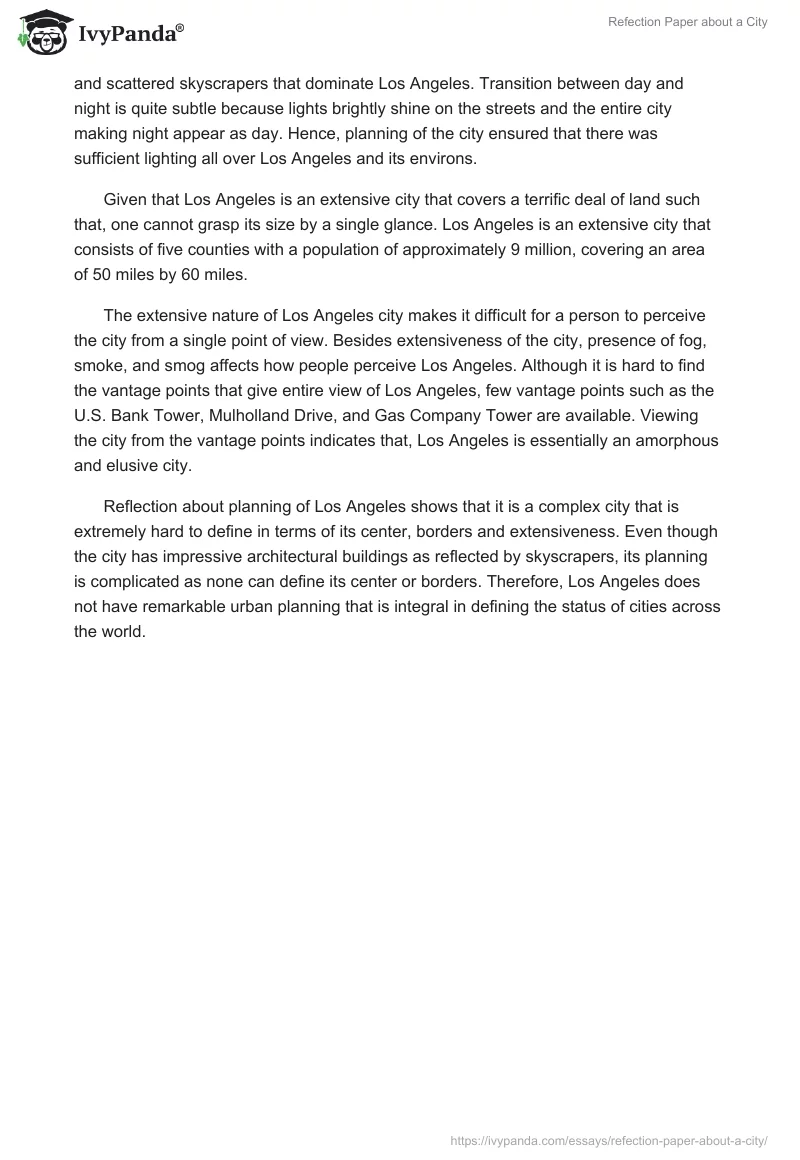 IvyPanda®

Refection Paper about a City

and scattered skyscrapers that dominate Los Angeles. Transition between day and night is quite subtle because lights brightly shine on the streets and the entire city making night appear as day. Hence, planning of the city ensured that there was sufficient lighting all over Los Angeles and its environs.

Given that Los Angeles is an extensive city that covers a terrific deal of land such that, one cannot grasp its size by a single glance. Los Angeles is an extensive city that consists of five counties with a population of approximately 9 million, covering an area of 50 miles by 60 miles.

The extensive nature of Los Angeles city makes it difficult for a person to perceive the city from a single point of view. Besides extensiveness of the city, presence of fog, smoke, and smog affects how people perceive Los Angeles. Although it is hard to find the vantage points that give entire view of Los Angeles, few vantage points such as the U.S. Bank Tower, Mulholland Drive, and Gas Company Tower are available. Viewing the city from the vantage points indicates that, Los Angeles is essentially an amorphous and elusive city.

Reflection about planning of Los Angeles shows that it is a complex city that is extremely hard to define in terms of its center, borders and extensiveness. Even though the city has impressive architectural buildings as reflected by skyscrapers, its planning is complicated as none can define its center or borders. Therefore, Los Angeles does not have remarkable urban planning that is integral in defining the status of cities across the world.

https://ivypanda.com/essays/refection-paper-about-a-city/